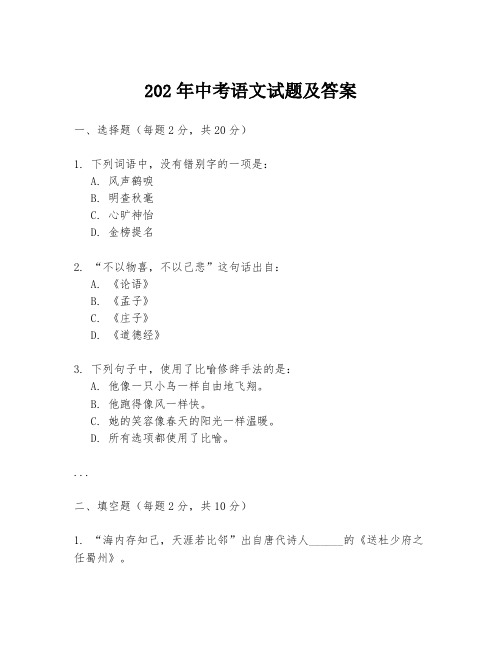 202 年中考语文试题及答案

一、选择题（每题 2 分，共 20 分）

1. 下列词语中，没有错别字的一项是：
A. 风声鹤唳
B. 明查秋毫
C. 心旷神怡
D. 金榜提名

2. “不以物喜，不以己悲”这句话出自：
A. 《论语》
B. 《孟子》
C. 《庄子》
D. 《道德经》

3. 下列句子中，使用了比喻修辞手法的是：
A. 他像一只小鸟一样自由地飞翔。
B. 他跑得像风一样快。
C. 她的笑容像春天的阳光一样温暖。
D. 所有选项都使用了比喻。

...

二、填空题（每题 2 分，共 10 分）

1. “海内存知己，天涯若比邻”出自唐代诗人______的《送杜少府之任蜀州》。